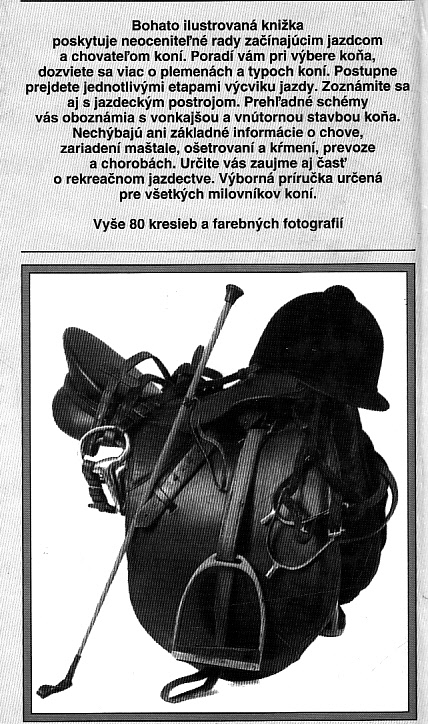 Bohato ilustrovaná knižka poskytuje neoceniteľné rady začínajúcim jazdcom a chovateľom koní. Poradí vám pri výbere koňa, dozviete sa viac o plemenách a typoch koní. Postupne prejdete jednotlivými etapami výcviku jazdy. Zoznámite sa aj s jazdeckým postrojom. Prehľadné schémy vás oboznámia s vonkajšou a vnútornou stavbou koňa. Nechýbajú ani základné informácie o chove, zariadení maštale, ošetrovaní a kŕmení, prevoze a chorobách. Určite vás zaujme aj časť o rekreačnom jazdectve. Výborná príručka určená pre všetkých milovníkov koní.

Vyše 80 kresieb a farebných fotografií